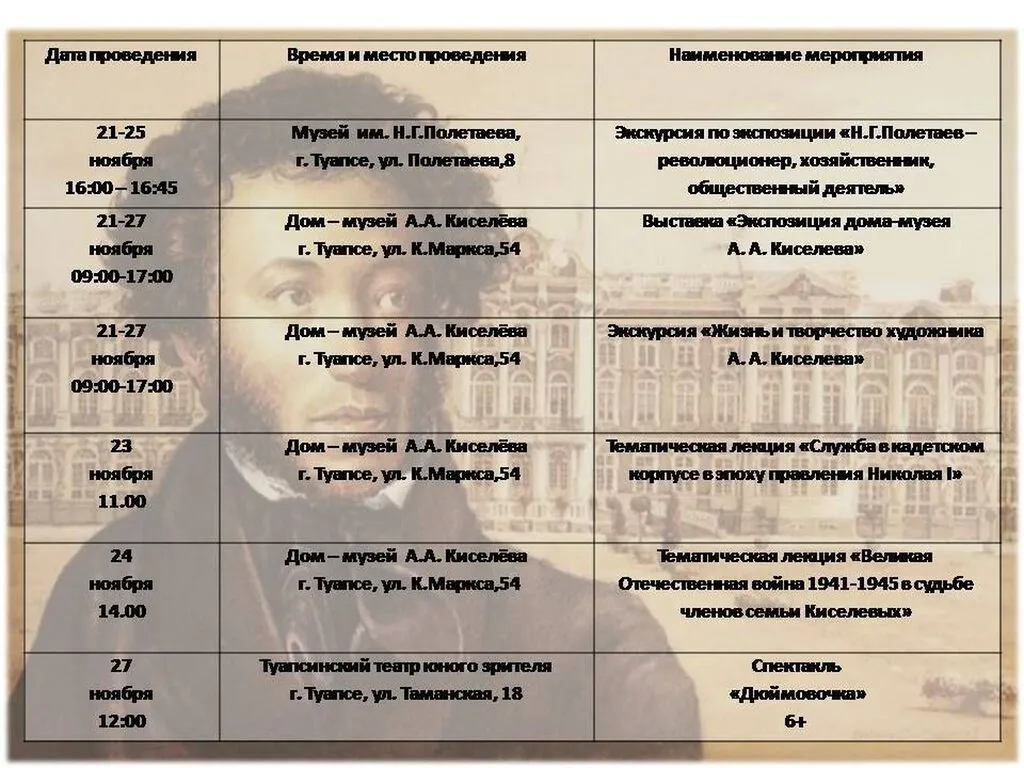 | Дата проведения | Время и место проведения | Наименование мероприятия |
|---|---|---|
| 21-25 ноября 16:00 – 16:45 | Музей им. Н.Г.Полетаева, г. Туапсе, ул. Полетаева,8 | Экскурсия по экспозиции «Н.Г.Полетаев – революционер, хозяйственник, общественный деятель» |
| 21-27 ноября 09:00-17:00 | Дом – музей А.А. Киселёва г. Туапсе, ул. К.Маркса,54 | Выставка «Экспозиция дома-музея А. А. Киселева» |
| 21-27 ноября 09:00-17:00 | Дом – музей А.А. Киселёва г. Туапсе, ул. К.Маркса,54 | Экскурсия «Жизнь и творчество художника А. А. Киселева» |
| 23 ноября 11.00 | Дом – музей А.А. Киселёва г. Туапсе, ул. К.Маркса,54 | Тематическая лекция «Служба в кадетском корпусе в эпоху правления Николая I» |
| 24 ноября 14.00 | Дом – музей А.А. Киселёва г. Туапсе, ул. К.Маркса,54 | Тематическая лекция «Великая Отечественная война 1941-1945 в судьбе членов семьи Киселевых» |
| 27 ноября 12:00 | Туапсинский театр юного зрителя г. Туапсе, ул. Таманская, 18 | Спектакль «Дюймовочка» 6+ |